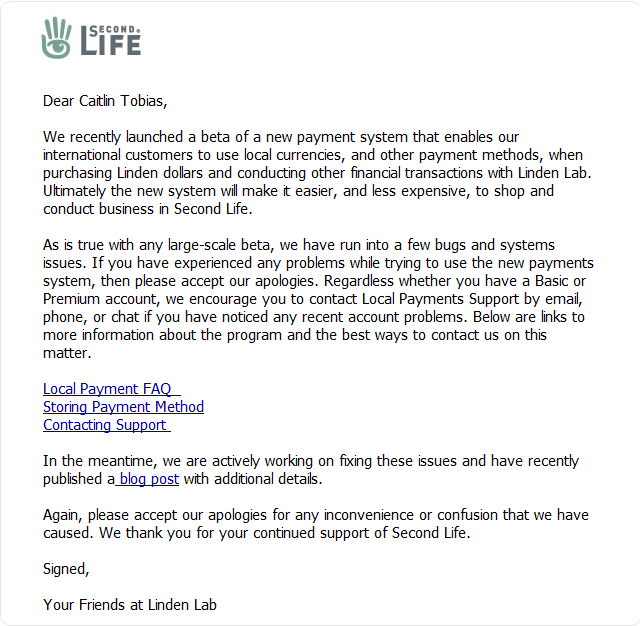 SECOND LIFE

Dear Caitlin Tobias,

We recently launched a beta of a new payment system that enables our international customers to use local currencies, and other payment methods, when purchasing Linden dollars and conducting other financial transactions with Linden Lab. Ultimately the new system will make it easier, and less expensive, to shop and conduct business in Second Life.

As is true with any large-scale beta, we have run into a few bugs and systems issues. If you have experienced any problems while trying to use the new payments system, then please accept our apologies. Regardless whether you have a Basic or Premium account, we encourage you to contact Local Payments Support by email, phone, or chat if you have noticed any recent account problems. Below are links to more information about the program and the best ways to contact us on this matter.

Local Payment FAQ
Storing Payment Method
Contacting Support

In the meantime, we are actively working on fixing these issues and have recently published a blog post with additional details.

Again, please accept our apologies for any inconvenience or confusion that we have caused. We thank you for your continued support of Second Life.

Signed,

Your Friends at Linden Lab